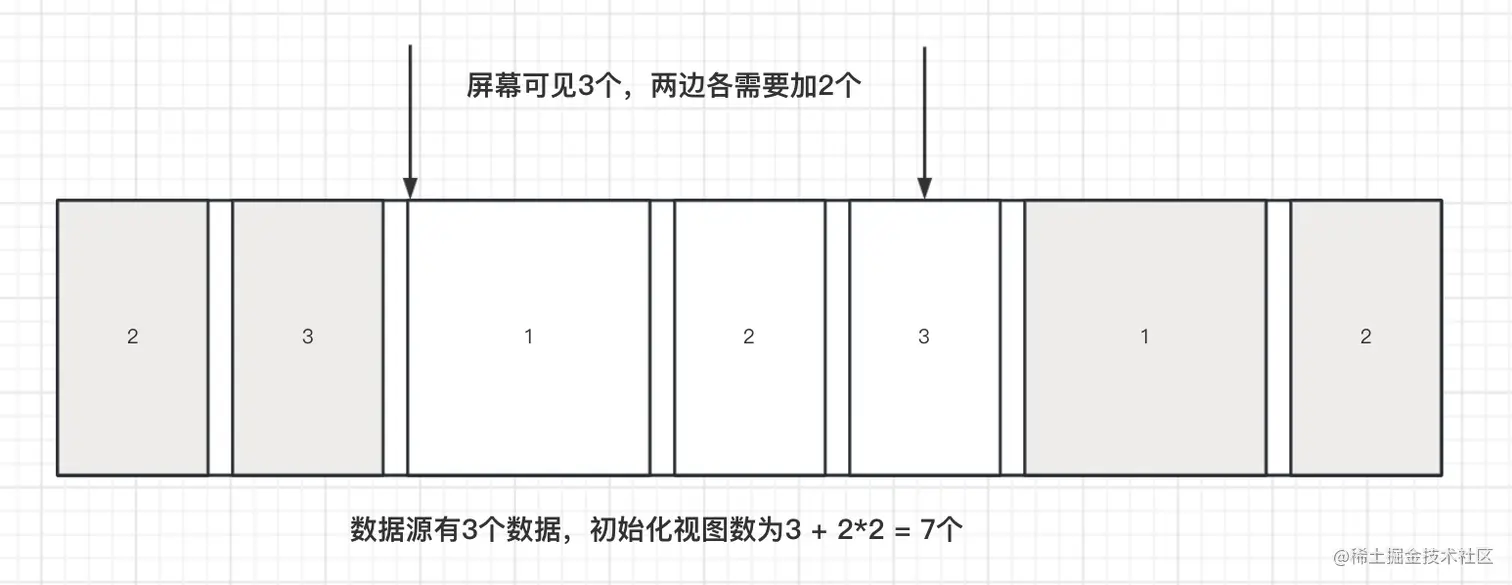 屏幕可见3个，两边各需要加2个

2

3

1

2

3

1

2

数据源有3个数据，初始化视图数为3 + 2*2 = 7个

@稀土掘金技术社区